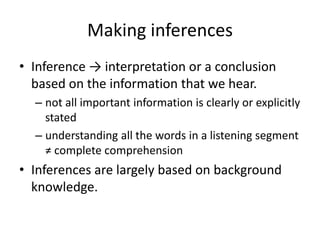 Making inferences

• Inference → interpretation or a conclusion based on the information that we hear.
– not all important information is clearly or explicitly stated
– understanding all the words in a listening segment ≠ complete comprehension
• Inferences are largely based on background knowledge.